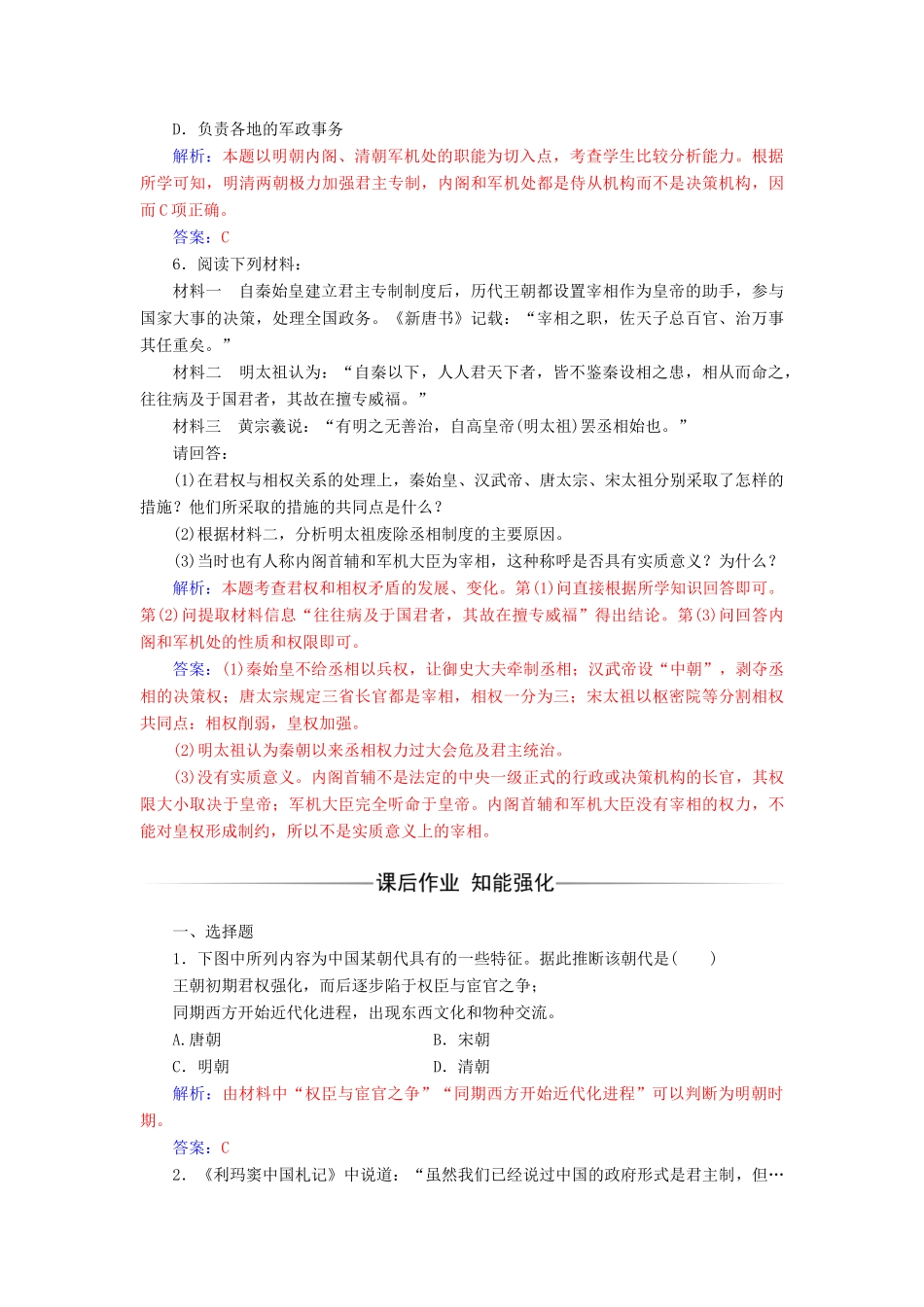 D．负责各地的军政事务

解析：本题以明朝内阁、清朝军机处的职能为切入点，考查学生比较分析能力。根据所学可知，明清两朝极力加强君主专制，内阁和军机处都是侍从机构而不是决策机构，因而C项正确。

答案：C

6．阅读下列材料：

材料一　自秦始皇建立君主专制制度后，历代王朝都设置宰相作为皇帝的助手，参与国家大事的决策，处理全国政务。《新唐书》记载：“宰相之职，佐天子总百官、治万事其任重矣。”

材料二　明太祖认为：“自秦以下，人人君天下者，皆不鉴秦设相之患，相从而命之，往往病及于国君者，其故在擅专威福。”

材料三　黄宗羲说：“有明之无善治，自高皇帝(明太祖)罢丞相始也。”

请回答：

(1)在君权与相权关系的处理上，秦始皇、汉武帝、唐太宗、宋太祖分别采取了怎样的措施？他们所采取的措施的共同点是什么？

(2)根据材料二，分析明太祖废除丞相制度的主要原因。

(3)当时也有人称内阁首辅和军机大臣为宰相，这种称呼是否具有实质意义？为什么？

解析：本题考查君权和相权矛盾的发展、变化。第(1)问直接根据所学知识回答即可。第(2)问提取材料信息“往往病及于国君者，其故在擅专威福”得出结论。第(3)问回答内阁和军机处的性质和权限即可。

答案：(1)秦始皇不给丞相以兵权，让御史大夫牵制丞相；汉武帝设“中朝”，剥夺丞相的决策权；唐太宗规定三省长官都是宰相，相权一分为三；宋太祖以枢密院等分割相权共同点：相权削弱，皇权加强。

(2)明太祖认为秦朝以来丞相权力过大会危及君主统治。

(3)没有实质意义。内阁首辅不是法定的中央一级正式的行政或决策机构的长官，其权限大小取决于皇帝；军机大臣完全听命于皇帝。内阁首辅和军机大臣没有宰相的权力，不能对皇权形成制约，所以不是实质意义上的宰相。

课后作业　知能强化

一、选择题

1．下图中所列内容为中国某朝代具有的一些特征。据此推断该朝代是(　　)

王朝初期君权强化，而后逐步陷于权臣与宦官之争；

同期西方开始近代化进程，出现东西文化和物种交流。

A.唐朝　　B．宋朝

C．明朝　　D．清朝

解析：由材料中“权臣与宦官之争”“同期西方开始近代化进程”可以判断为明朝时期。

答案：C

2．《利玛窦中国札记》中说道：“虽然我们已经说过中国的政府形式是君主制，但…